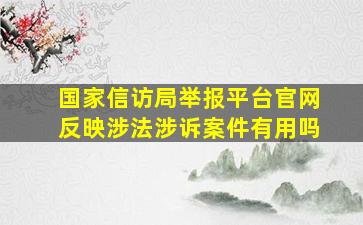 国家信访局举报平台官网
反映涉法涉诉案件有用吗